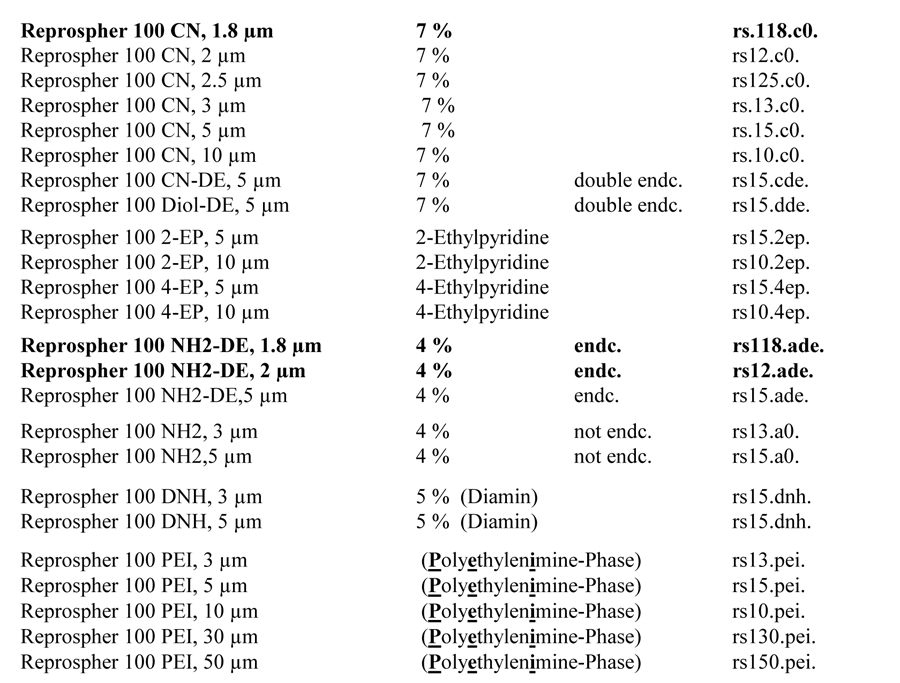 | | | | |
|---|---|---|---|
| **Reprospher 100 CN, 1.8 µm** | **7 %** | | **rs.118.c0.** |
| Reprospher 100 CN, 2 µm | 7 % | | rs12.c0. |
| Reprospher 100 CN, 2.5 µm | 7 % | | rs125.c0. |
| Reprospher 100 CN, 3 µm | 7 % | | rs.13.c0. |
| Reprospher 100 CN, 5 µm | 7 % | | rs.15.c0. |
| Reprospher 100 CN, 10 µm | 7 % | | rs.10.c0. |
| Reprospher 100 CN-DE, 5 µm | 7 % | double endc. | rs15.cde. |
| Reprospher 100 Diol-DE, 5 µm | 7 % | double endc. | rs15.dde. |
| Reprospher 100 2-EP, 5 µm | 2-Ethylpyridine | | rs15.2ep. |
| Reprospher 100 2-EP, 10 µm | 2-Ethylpyridine | | rs10.2ep. |
| Reprospher 100 4-EP, 5 µm | 4-Ethylpyridine | | rs15.4ep. |
| Reprospher 100 4-EP, 10 µm | 4-Ethylpyridine | | rs10.4ep. |
| **Reprospher 100 NH2-DE, 1.8 µm** | **4 %** | **endc.** | **rs118.ade.** |
| **Reprospher 100 NH2-DE, 2 µm** | **4 %** | **endc.** | **rs12.ade.** |
| Reprospher 100 NH2-DE,5 µm | 4 % | endc. | rs15.ade. |
| Reprospher 100 NH2, 3 µm | 4 % | not endc. | rs13.a0. |
| Reprospher 100 NH2,5 µm | 4 % | not endc. | rs15.a0. |
| Reprospher 100 DNH, 3 µm | 5 % (Diamin) | | rs15.dnh. |
| Reprospher 100 DNH, 5 µm | 5 % (Diamin) | | rs15.dnh. |
| Reprospher 100 PEI, 3 µm | (Polyethylenimine-Phase) | | rs13.pei. |
| Reprospher 100 PEI, 5 µm | (Polyethylenimine-Phase) | | rs15.pei. |
| Reprospher 100 PEI, 10 µm | (Polyethylenimine-Phase) | | rs10.pei. |
| Reprospher 100 PEI, 30 µm | (Polyethylenimine-Phase) | | rs130.pei. |
| Reprospher 100 PEI, 50 µm | (Polyethylenimine-Phase) | | rs150.pei. |